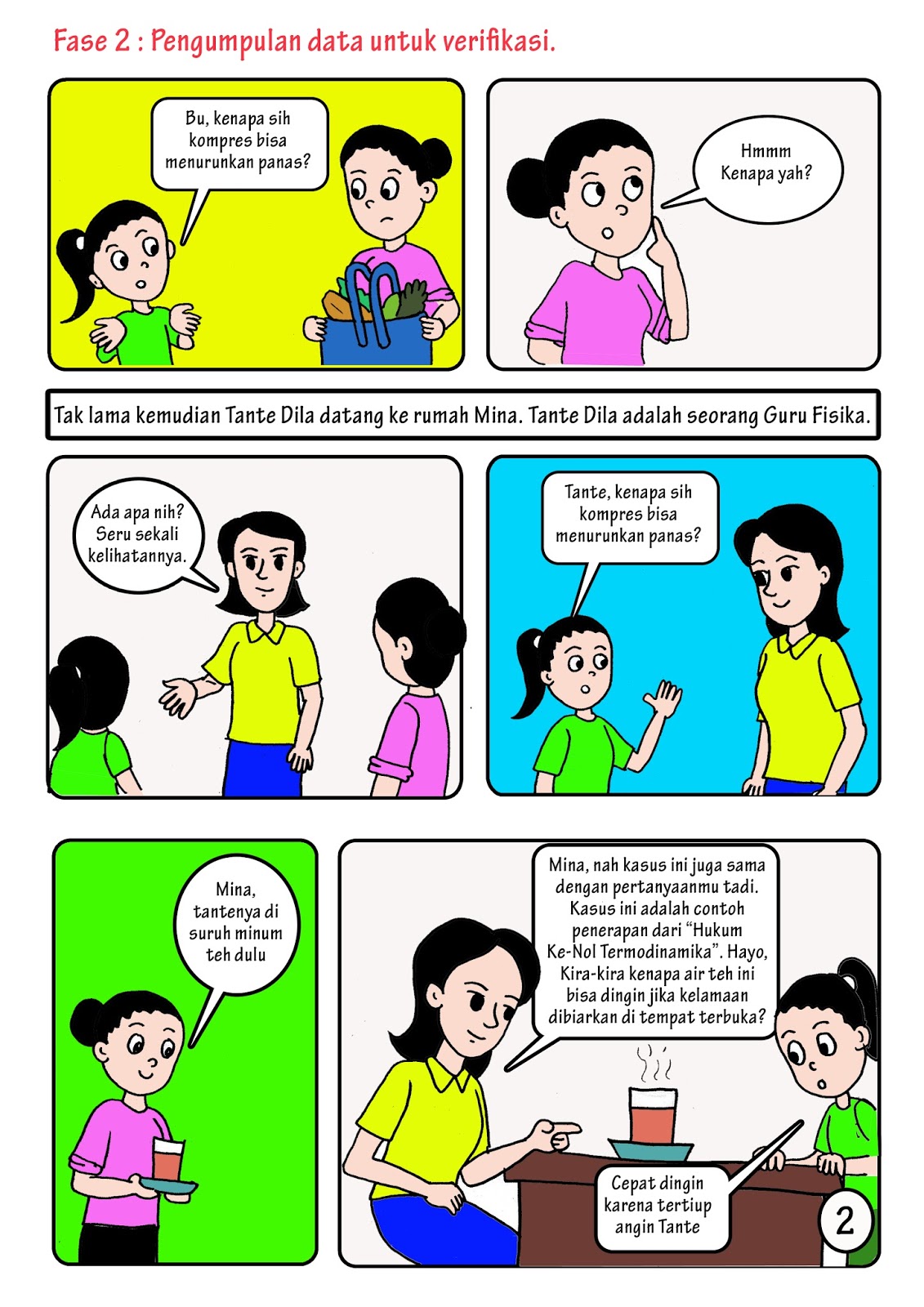 Fase 2 : Pengumpulan data untuk verifikasi.

Bu, kenapa sih kompres bisa menurunkan panas?

Hmmm Kenapa yah?

Tak lama kemudian Tante Dila datang ke rumah Mina. Tante Dila adalah seorang Guru Fisika.

Ada apa nih? Seru sekali kelihatannya.

Tante, kenapa sih kompres bisa menurunkan panas?

Mina, tantenya di suruh minum teh dulu

Mina, nah kasus ini juga sama dengan pertanyaanmu tadi. Kasus ini adalah contoh penerapan dari "Hukum Ke-Nol Termodinamika". Hayo, Kira-kira kenapa air teh ini bisa dingin jika kelamaan dibiarkan di tempat terbuka?

Cepat dingin karena tertiup angin Tante

2